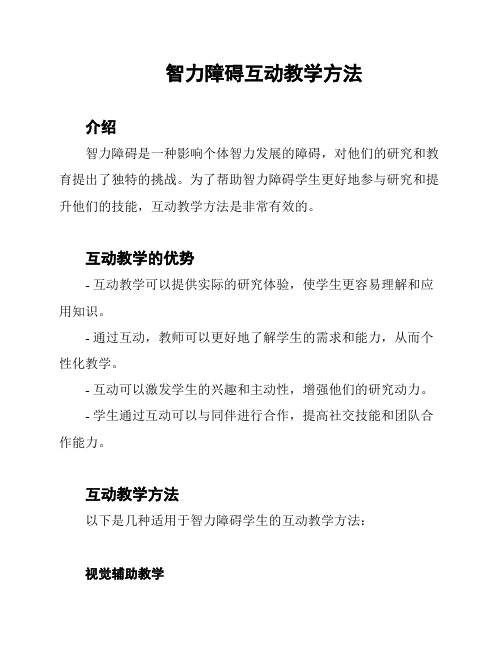 智力障碍互动教学方法

介绍

智力障碍是一种影响个体智力发展的障碍，对他们的研究和教育提出了独特的挑战。为了帮助智力障碍学生更好地参与研究和提升他们的技能，互动教学方法是非常有效的。

互动教学的优势

- 互动教学可以提供实际的研究体验，使学生更容易理解和应用知识。

- 通过互动，教师可以更好地了解学生的需求和能力，从而个性化教学。

- 互动可以激发学生的兴趣和主动性，增强他们的研究动力。

- 学生通过互动可以与同伴进行合作，提高社交技能和团队合作能力。

互动教学方法

以下是几种适用于智力障碍学生的互动教学方法：

视觉辅助教学